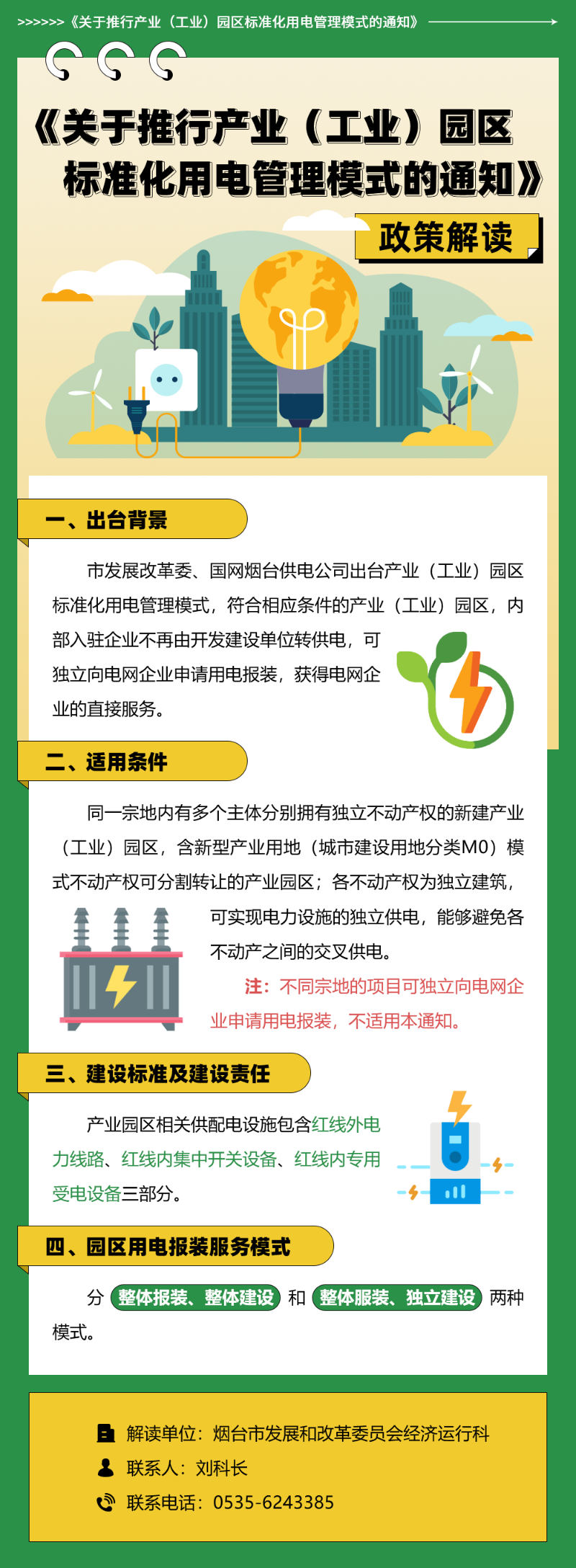 >>>>>>《关于推行产业（工业）园区标准化用电管理模式的通知》

《关于推行产业（工业）园区标准化用电管理模式的通知》

政策解读

一、出台背景

市发展改革委、国网烟台供电公司出台产业（工业）园区标准化用电管理模式，符合相应条件的产业（工业）园区，内部入驻企业不再由开发建设单位转供电，可独立向电网企业申请用电报装，获得电网企业的直接服务。

二、适用条件

同一宗地内有多个主体分别拥有独立不动产权的新建产业（工业）园区，含新型产业用地（城市建设用地分类M0）模式不动产权可分割转让的产业园区；各不动产权为独立建筑，可实现电力设施的独立供电，能够避免各不动产之间的交叉供电。

注：不同宗地的项目可独立向电网企业申请用电报装，不适用本通知。

三、建设标准及建设责任

产业园区相关供配电设施包含红线外电力线路、红线内集中开关设备、红线内专用受电设备三部分。

四、园区用电报装服务模式

分 整体报装、整体建设 和 整体服装、独立建设 两种模式。

解读单位：烟台市发展和改革委员会经济运行科
联系人：刘科长
联系电话：0535-6243385